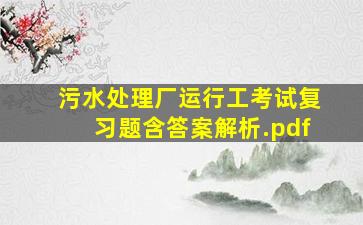 污水处理厂运行工考试复习题含答案解析.pdf